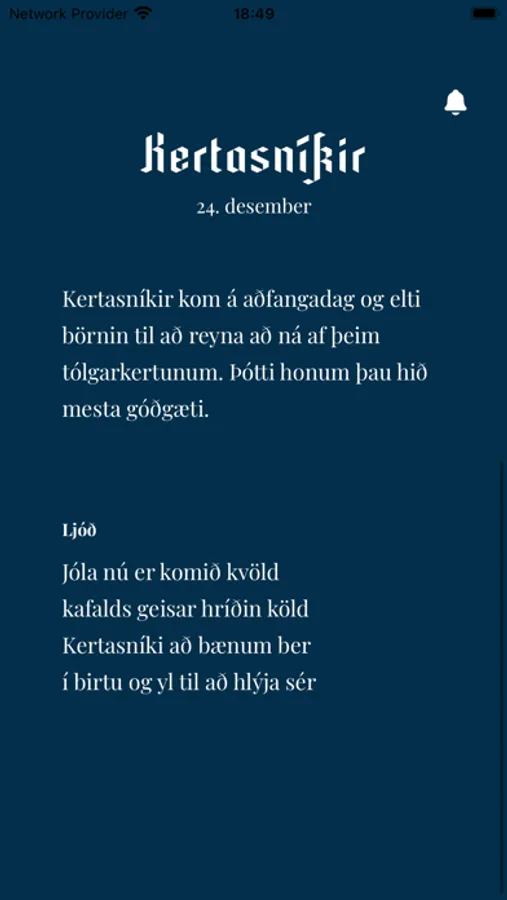 Network Provider 18:49

Kertasníkir
24. desember

Kertasníkir kom á aðfangadag og elti börnin til að reyna að ná af þeim tólgarkertunum. Þótti honum þau hið mesta góðgæti.

Ljóð

Jóla nú er komið kvöld
kafalds geisar hríðin köld
Kertasníki að bænum ber
í birtu og yl til að hlýja sér